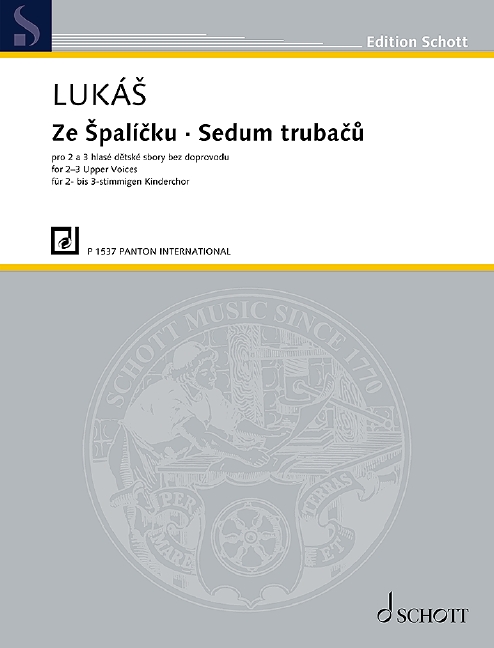 Edition Schott

LUKÁŠ

Ze Špalíčku · Sedum trubačů

pro 2 a 3 hlasé dětské sbory bez doprovodu
for 2–3 Upper Voices
für 2- bis 3-stimmigen Kinderchor

P 1537 PANTON INTERNATIONAL

SCHOTT MUSIC SINCE 1770

PER MARE ET TERRAS

SCHOTT